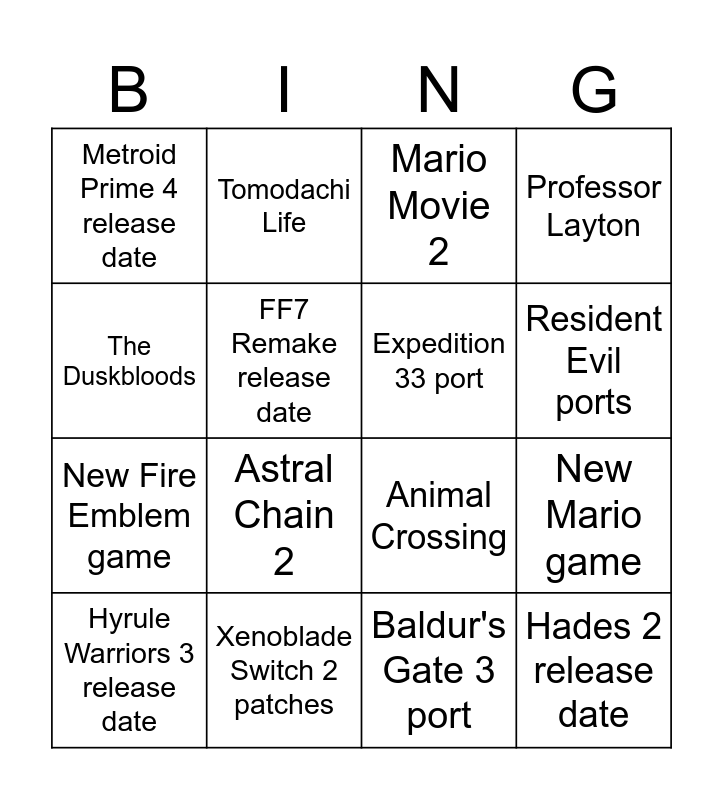 | B | I | N | G |
|---|---|---|---|
| Metroid Prime 4 release date | Tomodachi Life | Mario Movie 2 | Professor Layton |
| The Duskbloods | FF7 Remake release date | Expedition 33 port | Resident Evil ports |
| New Fire Emblem game | Astral Chain 2 | Animal Crossing | New Mario game |
| Hyrule Warriors 3 release date | Xenoblade Switch 2 patches | Baldur's Gate 3 port | Hades 2 release date |